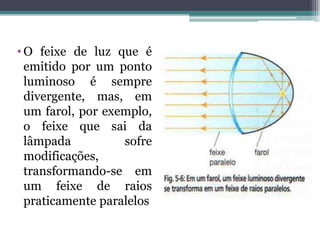 • O feixe de luz que é emitido por um ponto luminoso é sempre divergente, mas, em um farol, por exemplo, o feixe que sai da lâmpada sofre modificações, transformando-se em um feixe de raios praticamente paralelos

feixe paralelo

farol

Fig. 5-6: Em um farol, um feixe luminoso divergente se transforma em um feixe de raios paralelos.